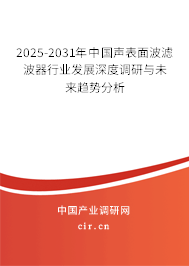 2025-2031年中国声表面波滤波器行业发展深度调研与未来趋势分析

中国产业调研网

cir.cn